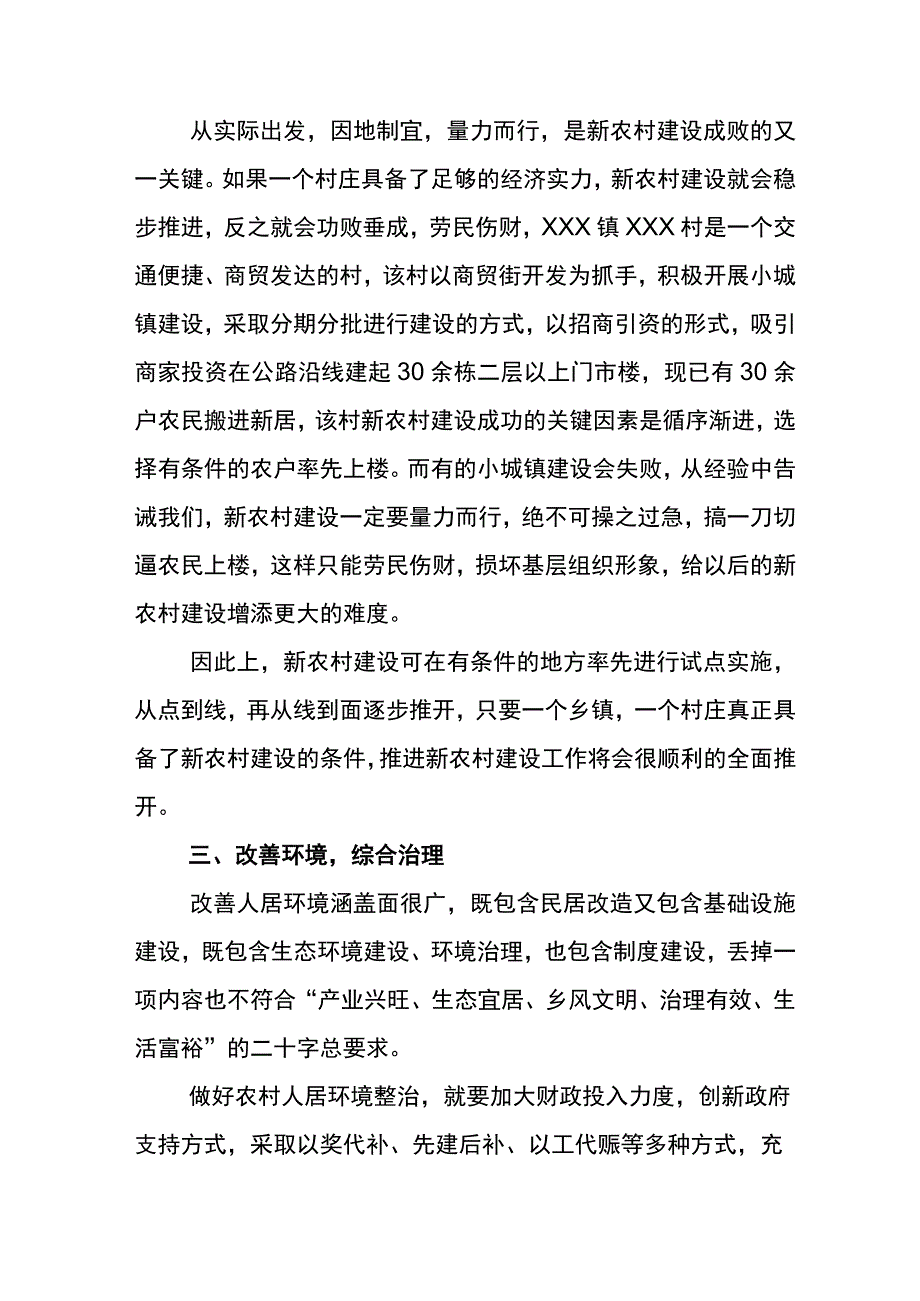 从实际出发，因地制宜，量力而行，是新农村建设成败的又一关键。如果一个村庄具备了足够的经济实力，新农村建设就会稳步推进，反之就会功败垂成，劳民伤财，XXX镇XXX村是一个交通便捷、商贸发达的村，该村以商贸街开发为抓手，积极开展小城镇建设，采取分期分批进行建设的方式，以招商引资的形式，吸引商家投资在公路沿线建起30余栋二层以上门市楼，现已有30余户农民搬进新居，该村新农村建设成功的关键因素是循序渐进，选择有条件的农户率先上楼。而有的小城镇建设会失败，从经验中告诫我们，新农村建设一定要量力而行，绝不可操之过急，搞一刀切逼农民上楼，这样只能劳民伤财，损坏基层组织形象，给以后的新农村建设增添更大的难度。

因此上，新农村建设可在有条件的地方率先进行试点实施，从点到线，再从线到面逐步推开，只要一个乡镇，一个村庄真正具备了新农村建设的条件，推进新农村建设工作将会很顺利的全面推开。

三、改善环境，综合治理

改善人居环境涵盖面很广，既包含民居改造又包含基础设施建设，既包含生态环境建设、环境治理，也包含制度建设，丢掉一项内容也不符合“产业兴旺、生态宜居、乡风文明、治理有效、生活富裕”的二十字总要求。

做好农村人居环境整治，就要加大财政投入力度，创新政府支持方式，采取以奖代补、先建后补、以工代赈等多种方式，充